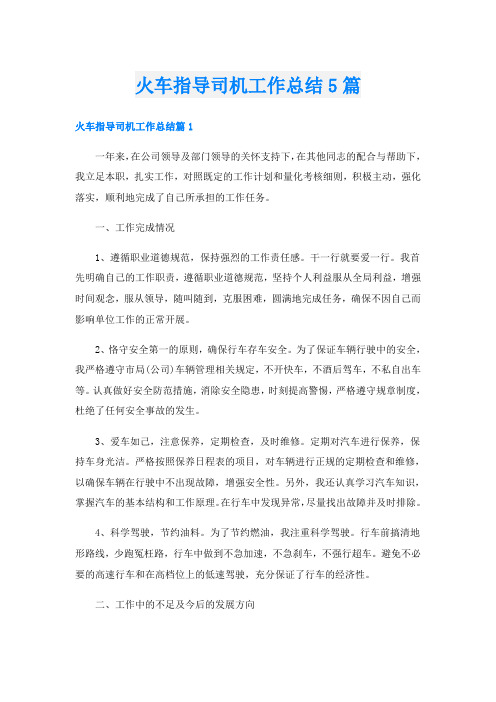 火车指导司机工作总结5篇

火车指导司机工作总结篇1

一年来，在公司领导及部门领导的关怀支持下，在其他同志的配合与帮助下，我立足本职，扎实工作，对照既定的工作计划和量化考核细则，积极主动，强化落实，顺利地完成了自己所承担的工作任务。

一、工作完成情况

1、遵循职业道德规范，保持强烈的工作责任感。干一行就要爱一行。我首先明确自己的工作职责，遵循职业道德规范，坚持个人利益服从全局利益，增强时间观念，服从领导，随叫随到，克服困难，圆满地完成任务，确保不因自己而影响单位工作的正常开展。

2、恪守安全第一的原则，确保行车存车安全。为了保证车辆行驶中的安全，我严格遵守市局(公司)车辆管理相关规定，不开快车，不酒后驾车，不私自出车等。认真做好安全防范措施，消除安全隐患，时刻提高警惕，严格遵守规章制度，杜绝了任何安全事故的发生。

3、爱车如己，注意保养，定期检查，及时维修。定期对汽车进行保养，保持车身光洁。严格按照保养日程表的项目，对车辆进行正规的定期检查和维修，以确保车辆在行驶中不出现故障，增强安全性。另外，我还认真学习汽车知识，掌握汽车的基本结构和工作原理。在行车中发现异常，尽量找出故障并及时排除。

4、科学驾驶，节约油料。为了节约燃油，我注重科学驾驶。行车前搞清地形路线，少跑冤枉路，行车中做到不急加速，不急刹车，不强行超车。避免不必要的高速行车和在高档位上的低速驾驶，充分保证了行车的经济性。

二、工作中的不足及今后的发展方向